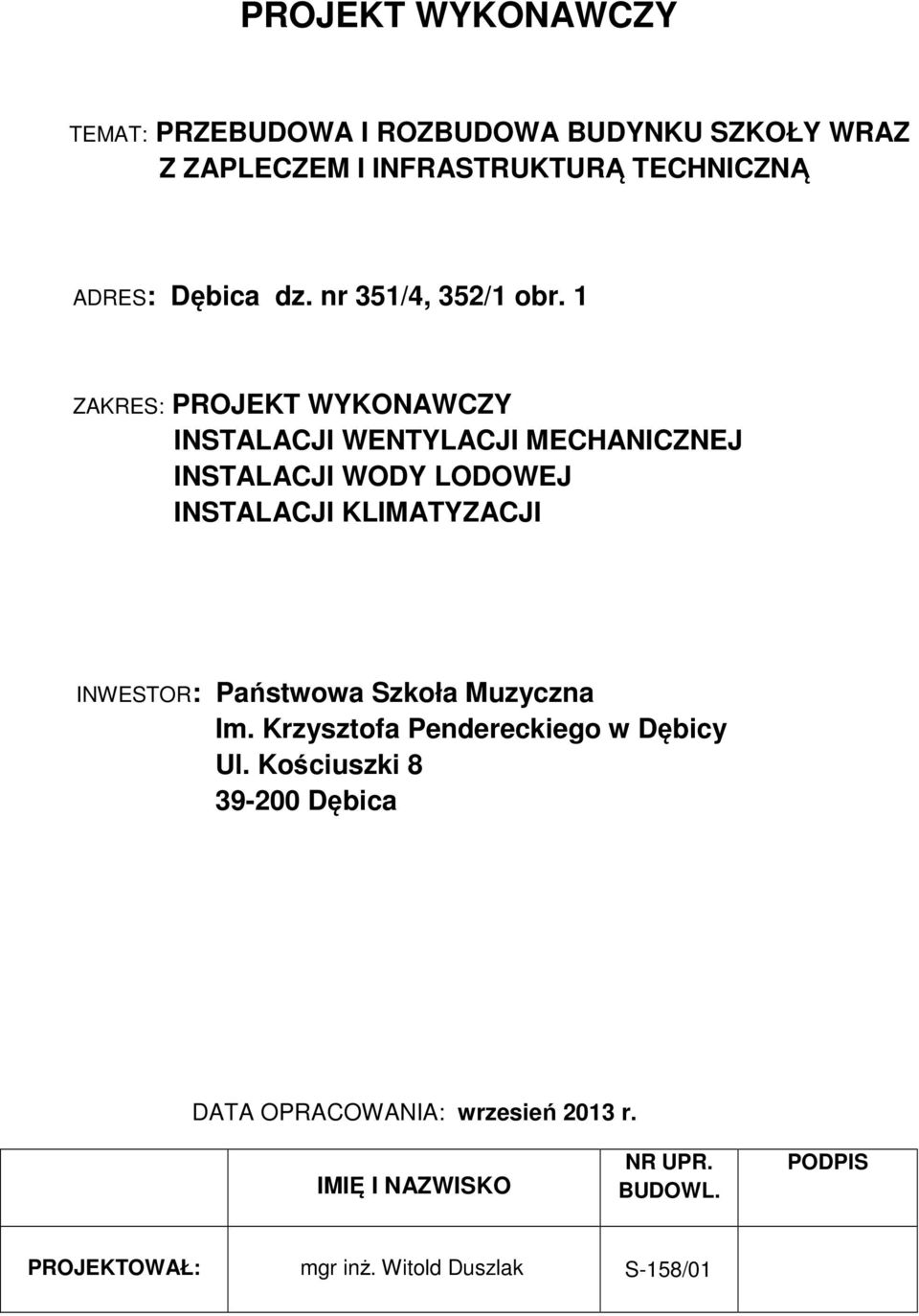 PROJEKT WYKONAWCZY

TEMAT: PRZEBUDOWA I ROZBUDOWA BUDYNKU SZKOŁY WRAZ Z ZAPLECZEM I INFRASTRUKTURĄ TECHNICZNĄ

ADRES: Dębica dz. nr 351/4, 352/1 obr. 1

ZAKRES: PROJEKT WYKONAWCZY
INSTALACJI WENTYLACJI MECHANICZNEJ
INSTALACJI WODY LODOWEJ
INSTALACJI KLIMATYZACJI

INWESTOR: Państwowa Szkoła Muzyczna
Im. Krzysztofa Pendereckiego w Dębicy
Ul. Kościuszki 8
39-200 Dębica

DATA OPRACOWANIA: wrzesień 2013 r.

| | IMIĘ I NAZWISKO | NR UPR. BUDOWL. | PODPIS |
|---|---|---|---|
| PROJEKTOWAŁ: | mgr inż. Witold Duszlak | S-158/01 | |